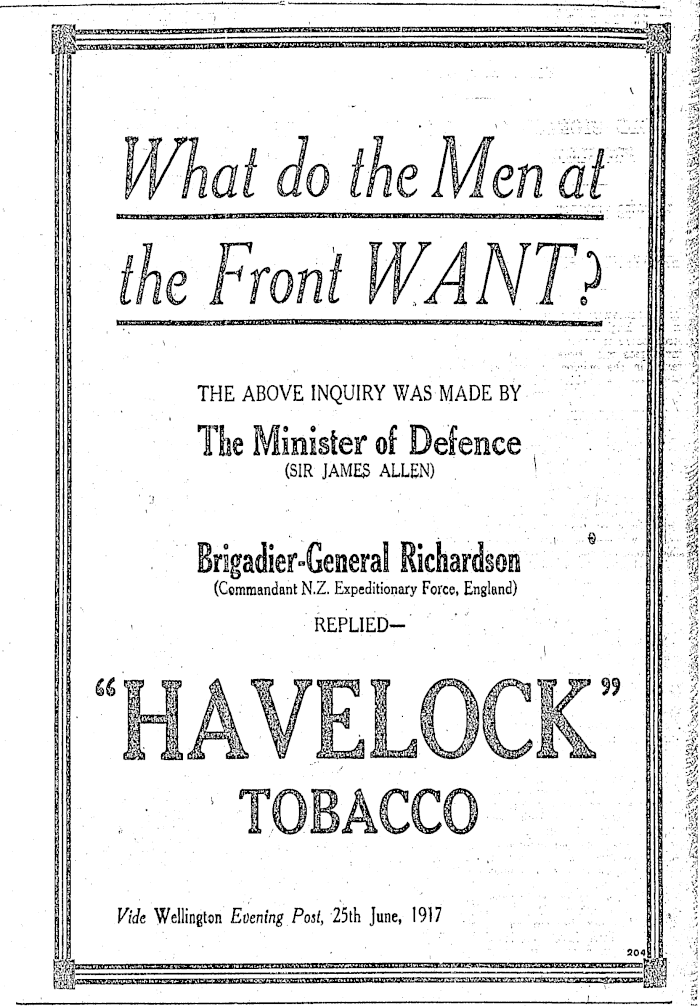 What do the Men at the Front WANT?

THE ABOVE INQUIRY WAS MADE BY

The Minister of Defence
(SIR JAMES ALLEN)

Brigadier-General Richardson
(Commandant N.Z. Expeditionary Force, England)

REPLIED—

"HAVELOCK"
TOBACCO

Vide Wellington Evening Post, 25th June, 1917

204